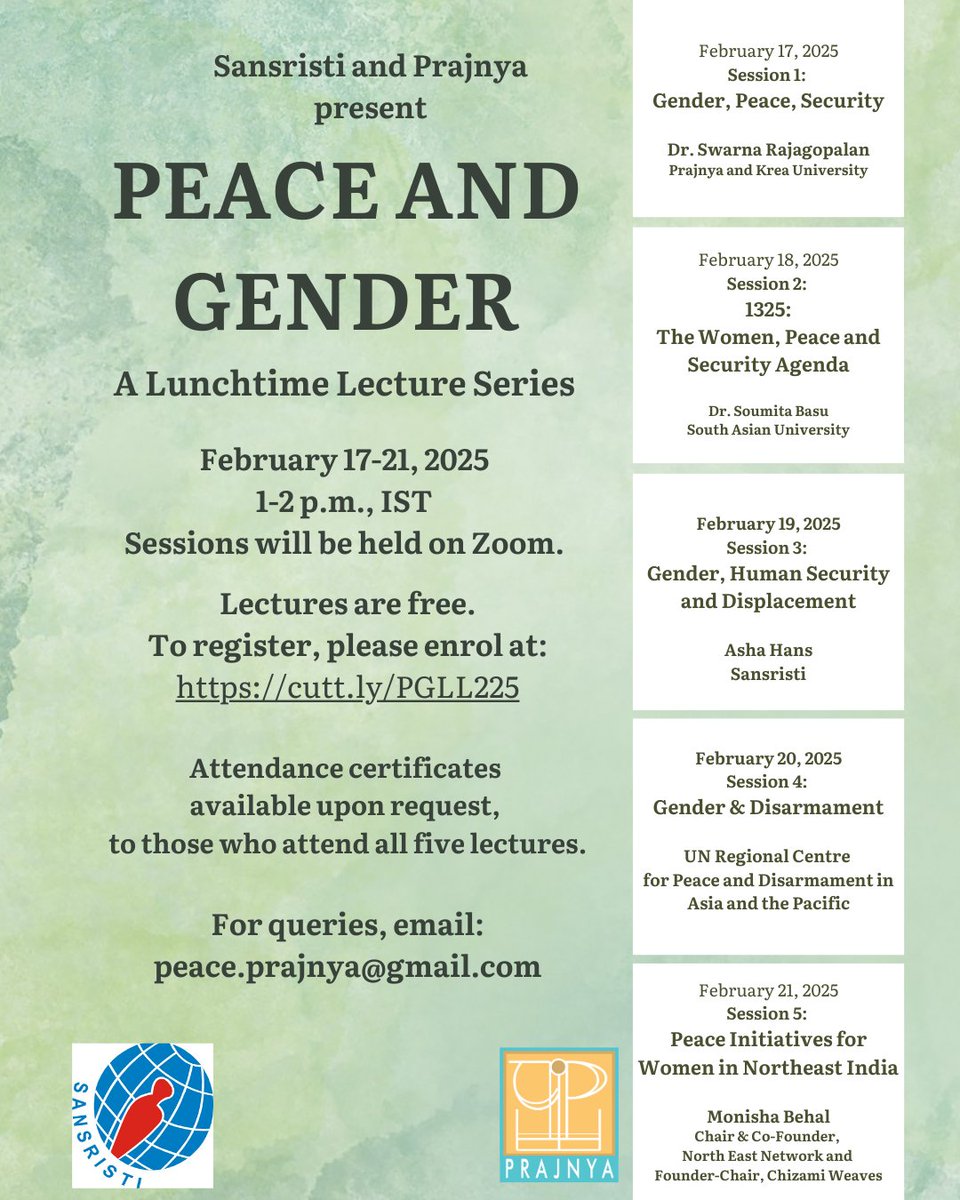 Sansristi and Prajnya present

PEACE AND GENDER

A Lunchtime Lecture Series

February 17-21, 2025
1-2 p.m., IST
Sessions will be held on Zoom.

Lectures are free.
To register, please enrol at:
https://cutt.ly/PGLL225

Attendance certificates available upon request, to those who attend all five lectures.

For queries, email:
peace.prajnya@gmail.com

SANSRISTI

PRAJNYA

February 17, 2025
Session 1:
Gender, Peace, Security

Dr. Swarna Rajagopalan
Prajnya and Krea University

February 18, 2025
Session 2:
1325:
The Women, Peace and Security Agenda

Dr. Soumita Basu
South Asian University

February 19, 2025
Session 3:
Gender, Human Security and Displacement

Asha Hans
Sansristi

February 20, 2025
Session 4:
Gender & Disarmament

UN Regional Centre for Peace and Disarmament in Asia and the Pacific

February 21, 2025
Session 5:
Peace Initiatives for Women in Northeast India

Monisha Behal
Chair & Co-Founder, North East Network and Founder-Chair, Chizami Weaves